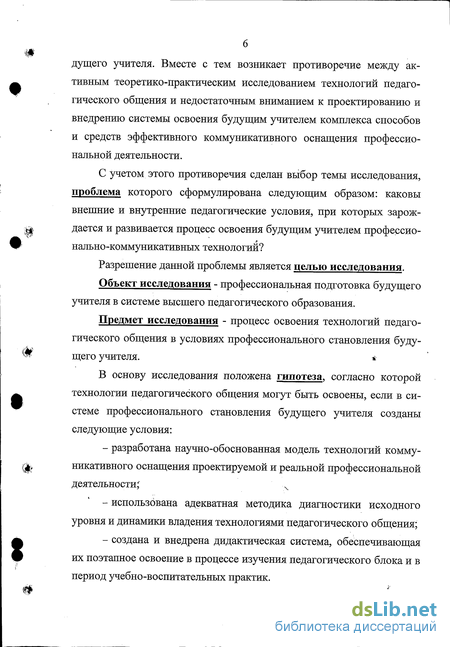 6

дущего учителя. Вместе с тем возникает противоречие между активным теоретико-практическим исследованием технологий педагогического общения и недостаточным вниманием к проектированию и внедрению системы освоения будущим учителем комплекса способов и средств эффективного коммуникативного оснащения профессиональной деятельности.

С учетом этого противоречия сделан выбор темы исследования, проблема которого сформулирована следующим образом: каковы внешние и внутренние педагогические условия, при которых зарождается и развивается процесс освоения будущим учителем профессионально-коммуникативных технологий?

Разрешение данной проблемы является целью исследования.

Объект исследования - профессиональная подготовка будущего учителя в системе высшего педагогического образования.

Предмет исследования - процесс освоения технологий педагогического общения в условиях профессионального становления будущего учителя.

В основу исследования положена гипотеза, согласно которой технологии педагогического общения могут быть освоены, если в системе профессионального становления будущего учителя созданы следующие условия:

– разработана научно-обоснованная модель технологий коммуникативного оснащения проектируемой и реальной профессиональной деятельности;

– использована адекватная методика диагностики исходного уровня и динамики владения технологиями педагогического общения;

– создана и внедрена дидактическая система, обеспечивающая их поэтапное освоение в процессе изучения педагогического блока и в период учебно-воспитательных практик.

dsLib.net
библиотека диссертаций